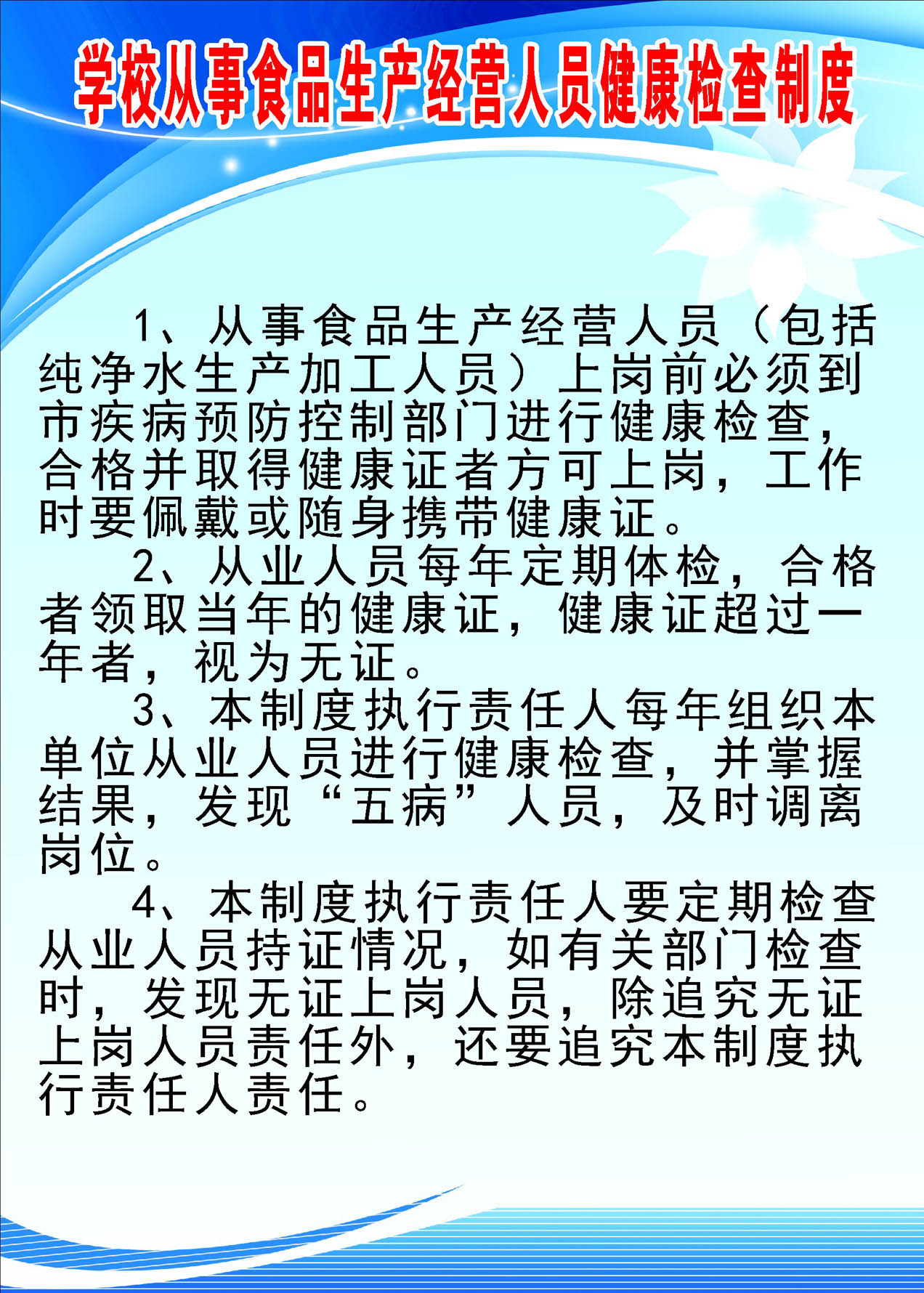 学校从事食品生产经营人员健康检查制度

1、从事食品生产经营人员（包括纯净水生产加工人员）上岗前必须到市疾病预防控制部门进行健康检查，合格并取得健康证者方可上岗，工作时要佩戴或随身携带健康证。

2、从业人员每年定期体检，合格者领取当年的健康证，健康证超过一年者，视为无证。

3、本制度执行责任人每年组织本单位从业人员进行健康检查，并掌握结果，发现“五病”人员，及时调离岗位。

4、本制度执行责任人要定期检查从业人员持证情况，如有关部门检查时，发现无证上岗人员，除追究无证上岗人员责任外，还要追究本制度执行责任人责任。